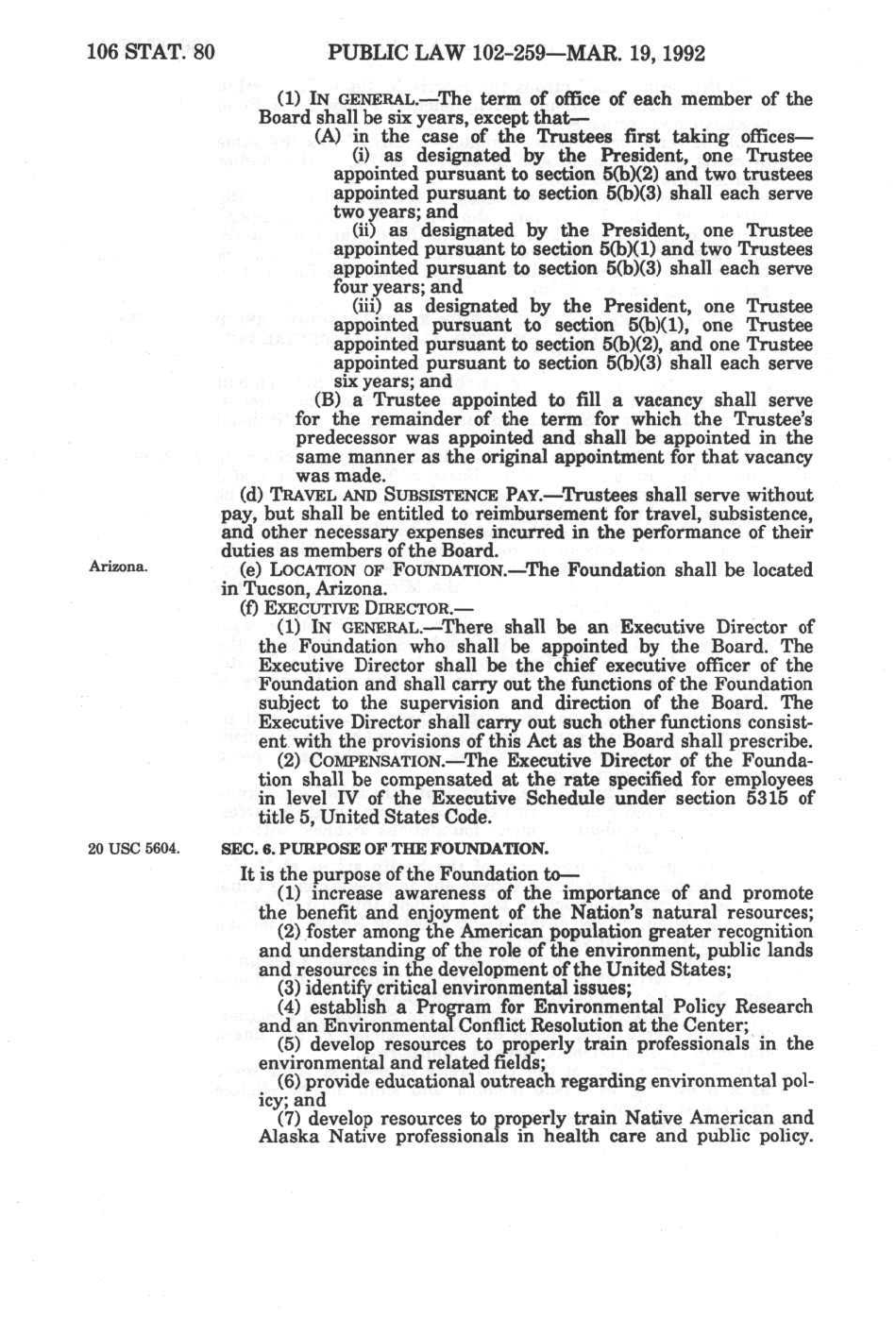 106 STAT. 80 PUBLIC LAW 102-259—MAR. 19, 1992

(1) IN GENERAL.—The term of office of each member of the Board shall be six years, except that—

(A) in the case of the Trustees first taking offices—

(i) as designated by the President, one Trustee appointed pursuant to section 5(b)(2) and two trustees appointed pursuant to section 5(b)(3) shall each serve two years; and

(ii) as designated by the President, one Trustee appointed pursuant to section 5(b)(1) and two Trustees appointed pursuant to section 5(b)(3) shall each serve four years; and

(iii) as designated by the President, one Trustee appointed pursuant to section 5(b)(1), one Trustee appointed pursuant to section 5(b)(2), and one Trustee appointed pursuant to section 5(b)(3) shall each serve six years; and

(B) a Trustee appointed to fill a vacancy shall serve for the remainder of the term for which the Trustee's predecessor was appointed and shall be appointed in the same manner as the original appointment for that vacancy was made.

(d) TRAVEL AND SUBSISTENCE PAY.—Trustees shall serve without pay, but shall be entitled to reimbursement for travel, subsistence, and other necessary expenses incurred in the performance of their duties as members of the Board.

Arizona.

(e) LOCATION OF FOUNDATION.—The Foundation shall be located in Tucson, Arizona.

(f) EXECUTIVE DIRECTOR.—

(1) IN GENERAL.—There shall be an Executive Director of the Foundation who shall be appointed by the Board. The Executive Director shall be the chief executive officer of the Foundation and shall carry out the functions of the Foundation subject to the supervision and direction of the Board. The Executive Director shall carry out such other functions consistent with the provisions of this Act as the Board shall prescribe.

(2) COMPENSATION.—The Executive Director of the Foundation shall be compensated at the rate specified for employees in level IV of the Executive Schedule under section 5315 of title 5, United States Code.

20 USC 5604.

SEC. 6. PURPOSE OF THE FOUNDATION.

It is the purpose of the Foundation to—

(1) increase awareness of the importance of and promote the benefit and enjoyment of the Nation's natural resources;

(2) foster among the American population greater recognition and understanding of the role of the environment, public lands and resources in the development of the United States;

(3) identify critical environmental issues;

(4) establish a Program for Environmental Policy Research and an Environmental Conflict Resolution at the Center;

(5) develop resources to properly train professionals in the environmental and related fields;

(6) provide educational outreach regarding environmental policy; and

(7) develop resources to properly train Native American and Alaska Native professionals in health care and public policy.